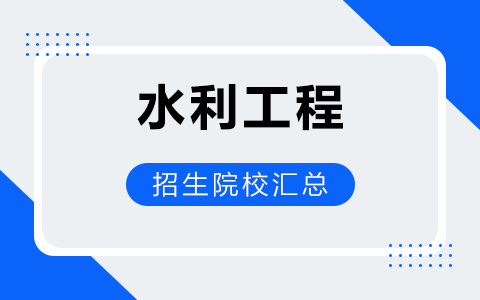 水利工程

招生院校汇总